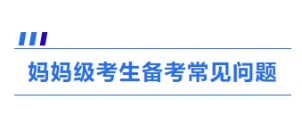 妈妈级考生备考常见问题